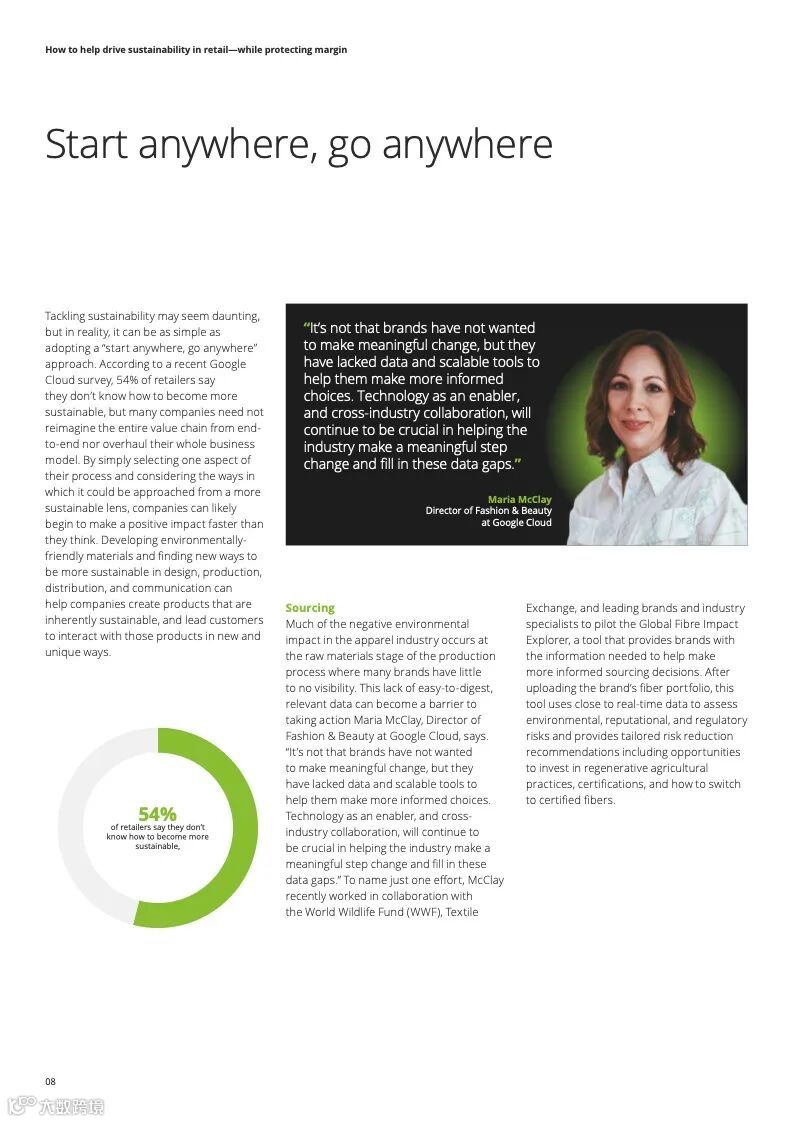 How to help drive sustainability in retail—while protecting margin

Start anywhere, go anywhere

Tackling sustainability may seem daunting, but in reality, it can be as simple as adopting a "start anywhere, go anywhere" approach. According to a recent Google Cloud survey, 54% of retailers say they don't know how to become more sustainable, but many companies need not reimagine the entire value chain from end-to-end nor overhaul their whole business model. By simply selecting one aspect of their process and considering the ways in which it could be approached from a more sustainable lens, companies can likely begin to make a positive impact faster than they think. Developing environmentally-friendly materials and finding new ways to be more sustainable in design, production, distribution, and communication can help companies create products that are inherently sustainable, and lead customers to interact with those products in new and unique ways.

54%
of retailers say they don't know how to become more sustainable,

"It's not that brands have not wanted to make meaningful change, but they have lacked data and scalable tools to help them make more informed choices. Technology as an enabler, and cross-industry collaboration, will continue to be crucial in helping the industry make a meaningful step change and fill in these data gaps."

Maria McClay
Director of Fashion & Beauty at Google Cloud

Sourcing
Much of the negative environmental impact in the apparel industry occurs at the raw materials stage of the production process where many brands have little to no visibility. This lack of easy-to-digest, relevant data can become a barrier to taking action Maria McClay, Director of Fashion & Beauty at Google Cloud, says. "It's not that brands have not wanted to make meaningful change, but they have lacked data and scalable tools to help them make more informed choices. Technology as an enabler, and cross-industry collaboration, will continue to be crucial in helping the industry make a meaningful step change and fill in these data gaps." To name just one effort, McClay recently worked in collaboration with the World Wildlife Fund (WWF), Textile Exchange, and leading brands and industry specialists to pilot the Global Fibre Impact Explorer, a tool that provides brands with the information needed to help make more informed sourcing decisions. After uploading the brand's fiber portfolio, this tool uses close to real-time data to assess environmental, reputational, and regulatory risks and provides tailored risk reduction recommendations including opportunities to invest in regenerative agricultural practices, certifications, and how to switch to certified fibers.

08

六数跨境